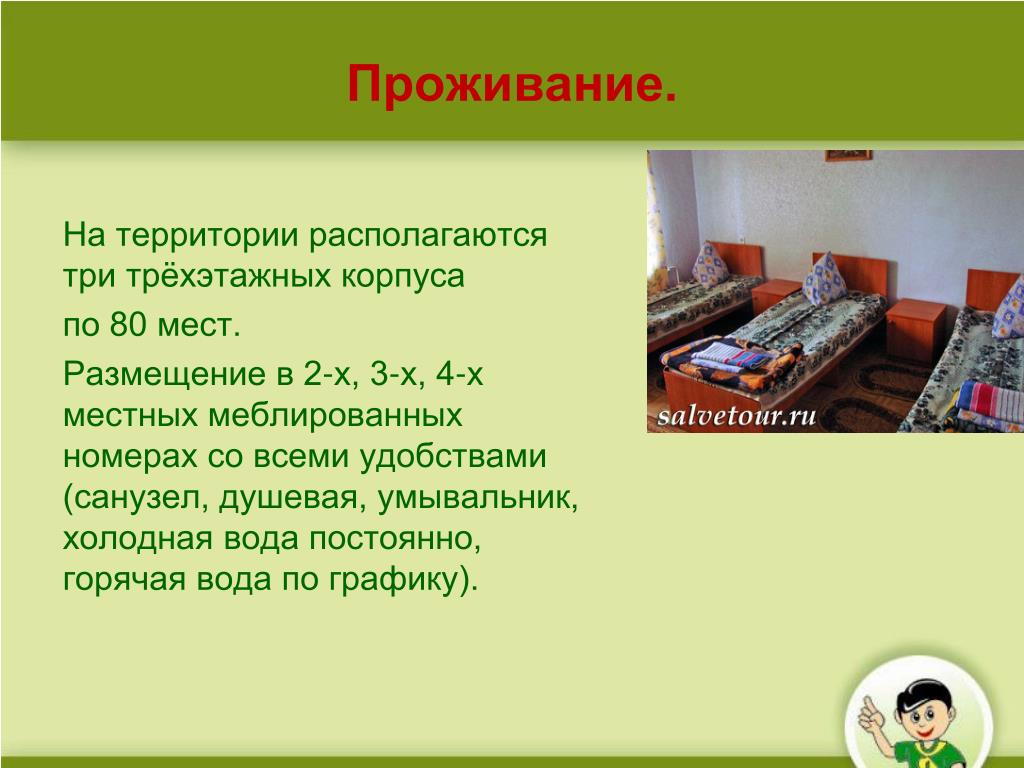 Проживание.

На территории располагаются три трёхэтажных корпуса

по 80 мест.

Размещение в 2-х, 3-х, 4-х местных меблированных номерах со всеми удобствами (санузел, душевая, умывальник, холодная вода постоянно, горячая вода по графику).

salvetour.ru